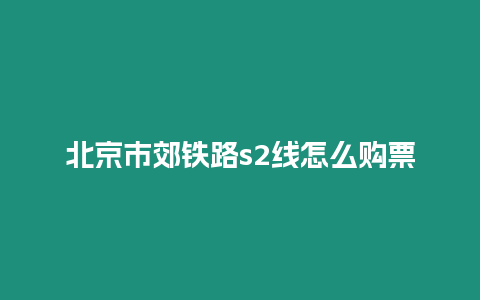 北京市郊铁路s2线怎么购票